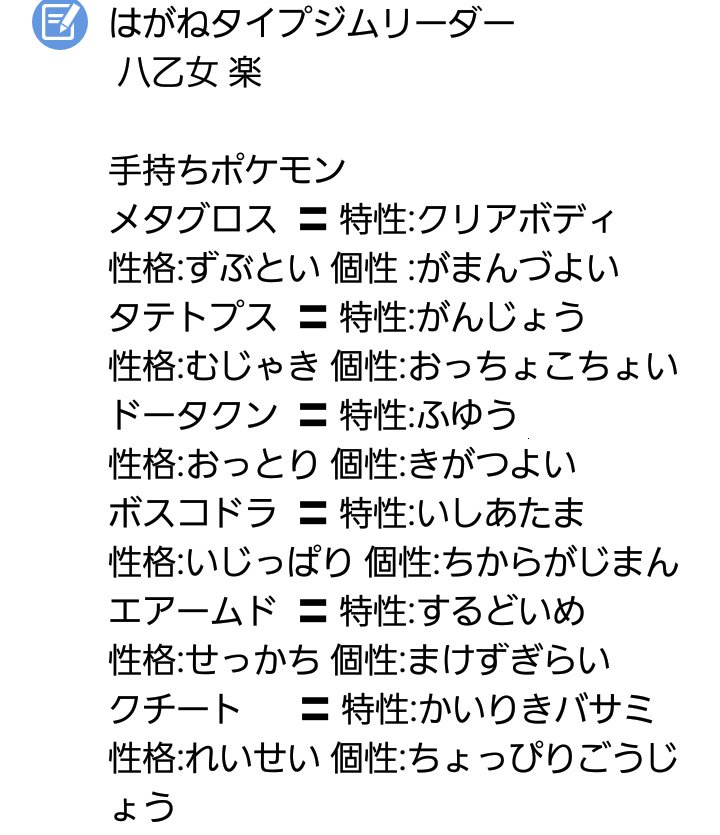 はがねタイプジムリーダー
八乙女 楽

手持ちポケモン
メタグロス 〓 特性:クリアボディ
性格:ずぶとい 個性 :がまんづよい
タテトプス 〓 特性:がんじょう
性格:むじゃき 個性:おっちょこちょい
ドータクン 〓 特性:ふゆう
性格:おっとり 個性:きがつよい
ボスコドラ 〓 特性:いしあたま
性格:いじっぱり 個性:ちからがじまん
エアームド 〓 特性:するどいめ
性格:せっかち 個性:まけずぎらい
クチート 〓 特性:かいりきバサミ
性格:れいせい 個性:ちょっぴりごうじょう